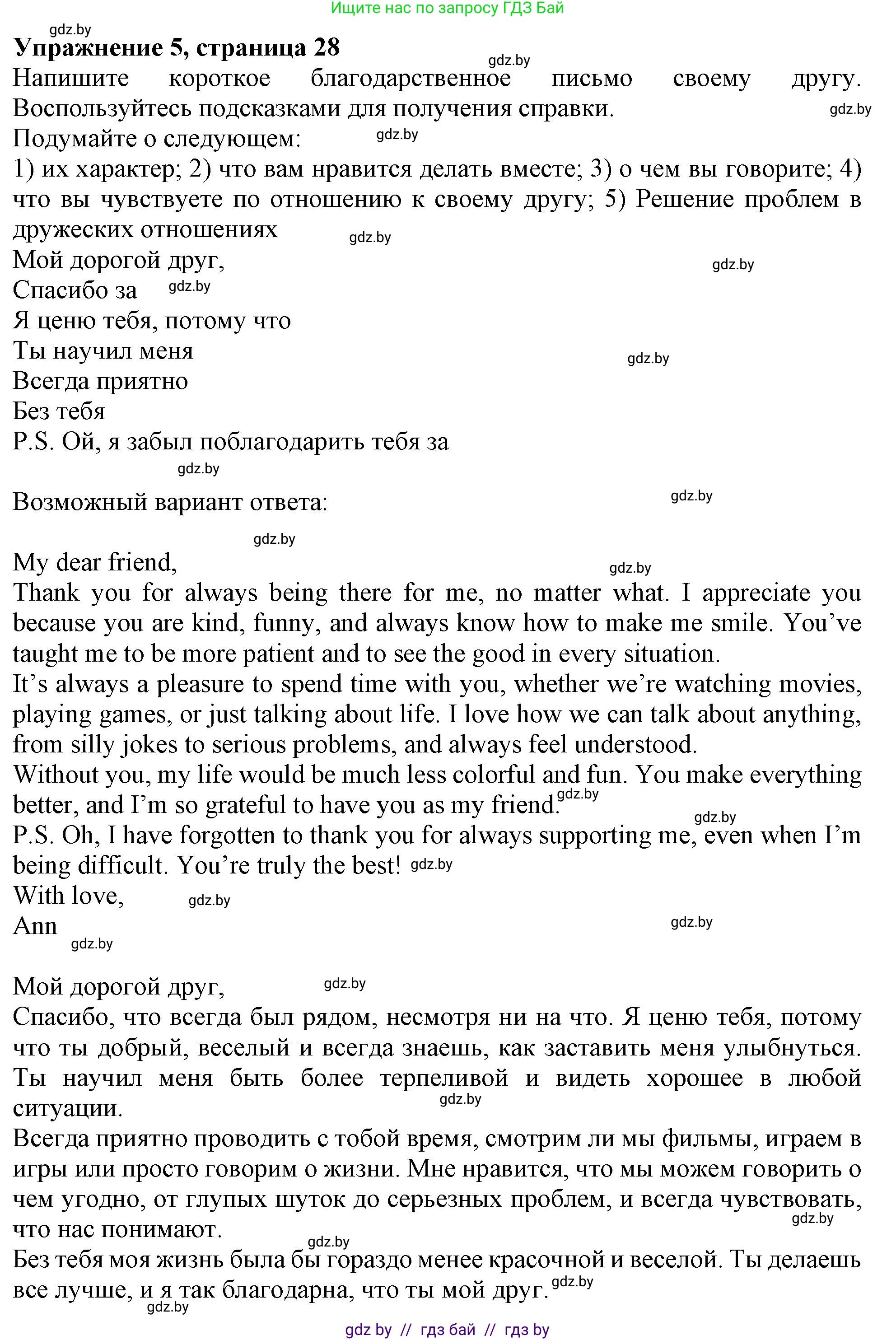 Ищите нас по запросу ГДЗ Бай

gdz.by

**Упражнение 5, страница 28**

gdz.by

Напишите короткое благодарственное письмо своему другу. Воспользуйтесь подсказками для получения справки.

gdz.by

Подумайте о следующем:

gdz.by

1) их характер; 2) что вам нравится делать вместе; 3) о чем вы говорите; 4) что вы чувствуете по отношению к своему другу; 5) Решение проблем в дружеских отношениях

gdz.by

Мой дорогой друг,

gdz.by

Спасибо за

gdz.by

Я ценю тебя, потому что

Ты научил меня

gdz.by

Всегда приятно

Без тебя

P.S. Ой, я забыл поблагодарить тебя за

gdz.by

Возможный вариант ответа:

gdz.by

gdz.by

My dear friend,

gdz.by

Thank you for always being there for me, no matter what. I appreciate you because you are kind, funny, and always know how to make me smile. You've taught me to be more patient and to see the good in every situation.

It's always a pleasure to spend time with you, whether we're watching movies, playing games, or just talking about life. I love how we can talk about anything, from silly jokes to serious problems, and always feel understood.

Without you, my life would be much less colorful and fun. You make everything better, and I'm so grateful to have you as my friend.

gdz.by

gdz.by

P.S. Oh, I have forgotten to thank you for always supporting me, even when I'm being difficult. You're truly the best!

gdz.by

With love,

gdz.by

Ann

gdz.by

gdz.by

Мой дорогой друг,

gdz.by

Спасибо, что всегда был рядом, несмотря ни на что. Я ценю тебя, потому что ты добрый, веселый и всегда знаешь, как заставить меня улыбнуться. Ты научил меня быть более терпеливой и видеть хорошее в любой ситуации.

gdz.by

Всегда приятно проводить с тобой время, смотрим ли мы фильмы, играем в игры или просто говорим о жизни. Мне нравится, что мы можем говорить о чем угодно, от глупых шуток до серьезных проблем, и всегда чувствовать, что нас понимают.

gdz.by

gdz.by

Без тебя моя жизнь была бы гораздо менее красочной и веселой. Ты делаешь все лучше, и я так благодарна, что ты мой друг.

gdz.by

gdz.by

gdz by // гдз бай // гдз by